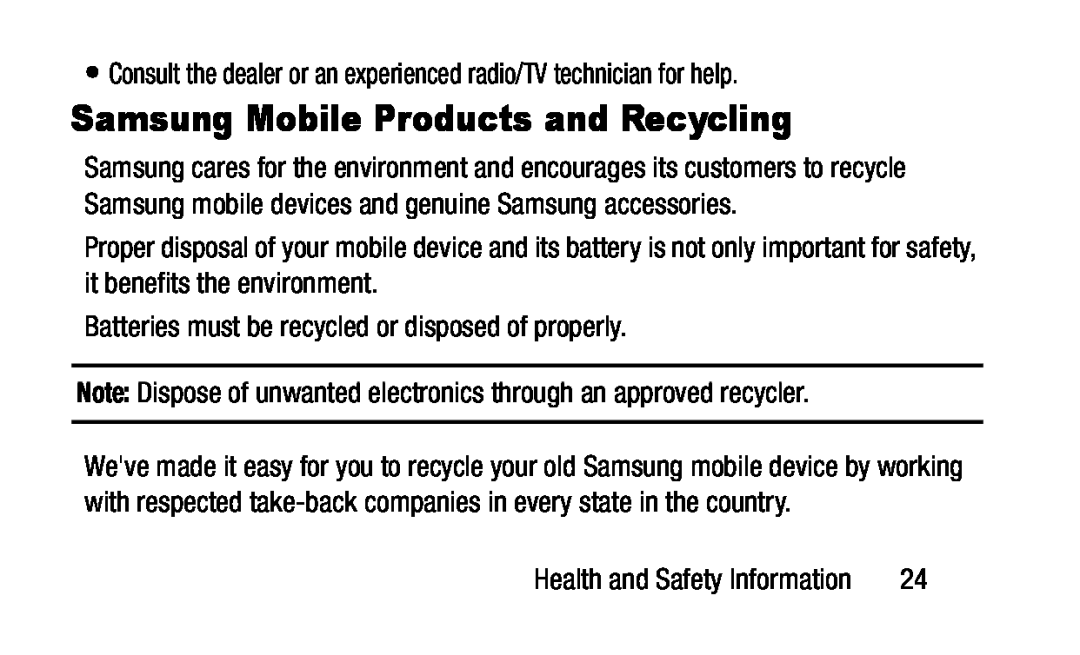 • Consult the dealer or an experienced radio/TV technician for help.

Samsung Mobile Products and Recycling

Samsung cares for the environment and encourages its customers to recycle Samsung mobile devices and genuine Samsung accessories.

Proper disposal of your mobile device and its battery is not only important for safety, it benefits the environment.

Batteries must be recycled or disposed of properly.

Note: Dispose of unwanted electronics through an approved recycler.

We've made it easy for you to recycle your old Samsung mobile device by working with respected take-back companies in every state in the country.

Health and Safety Information 24